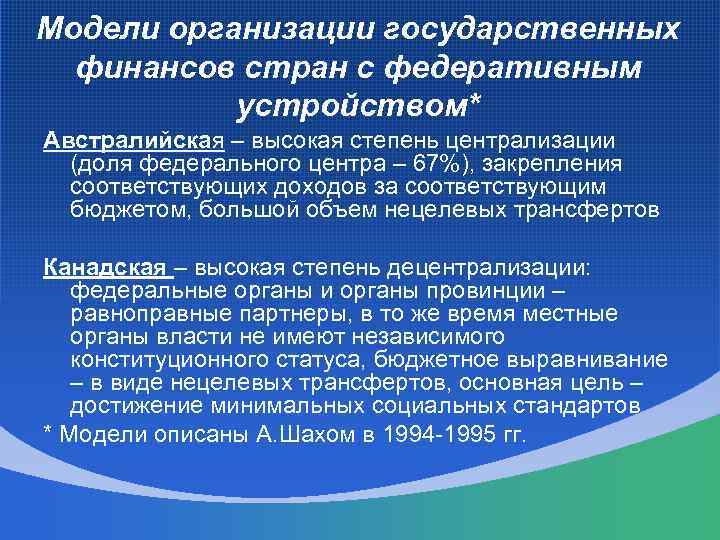 Модели организации государственных финансов стран с федеративным устройством*

Австралийская – высокая степень централизации (доля федерального центра – 67%), закрепления соответствующих доходов за соответствующим бюджетом, большой объем нецелевых трансфертов

Канадская – высокая степень децентрализации: федеральные органы и органы провинции – равноправные партнеры, в то же время местные органы власти не имеют независимого конституционного статуса, бюджетное выравнивание – в виде нецелевых трансфертов, основная цель – достижение минимальных социальных стандартов

* Модели описаны А.Шахом в 1994-1995 гг.